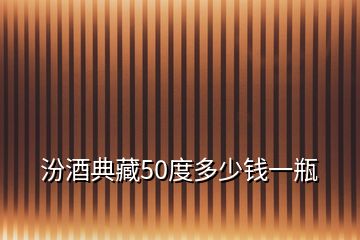 汾酒典藏50度多少钱一瓶